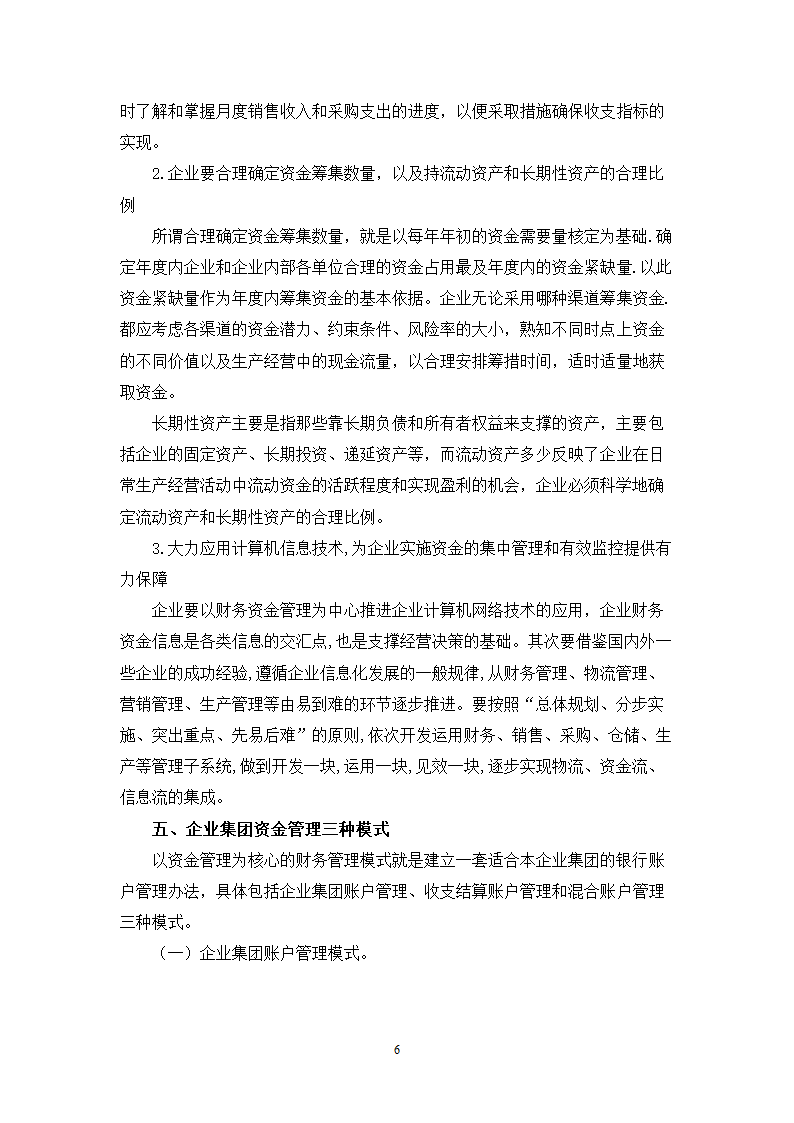 时了解和掌握月度销售收入和采购支出的进度，以便采取措施确保收支指标的实现。

2.企业要合理确定资金筹集数量，以及持流动资产和长期性资产的合理比例

所谓合理确定资金筹集数量，就是以每年年初的资金需要量核定为基础.确定年度内企业和企业内部各单位合理的资金占用最及年度内的资金紧缺量.以此资金紧缺量作为年度内筹集资金的基本依据。企业无论采用哪种渠道筹集资金.都应考虑各渠道的资金潜力、约束条件、风险率的大小，熟知不同时点上资金的不同价值以及生产经营中的现金流量，以合理安排筹措时间，适时适量地获取资金。

长期性资产主要是指那些靠长期负债和所有者权益来支撑的资产，主要包括企业的固定资产、长期投资、递延资产等，而流动资产多少反映了企业在日常生产经营活动中流动资金的活跃程度和实现盈利的机会，企业必须科学地确定流动资产和长期性资产的合理比例。

3.大力应用计算机信息技术,为企业实施资金的集中管理和有效监控提供有力保障

企业要以财务资金管理为中心推进企业计算机网络技术的应用，企业财务资金信息是各类信息的交汇点，也是支撑经营决策的基础。其次要借鉴国内外一些企业的成功经验,遵循企业信息化发展的一般规律,从财务管理、物流管理、营销管理、生产管理等由易到难的环节逐步推进。要按照“总体规划、分步实施、突出重点、先易后难”的原则,依次开发运用财务、销售、采购、仓储、生产等管理子系统,做到开发一块,运用一块,见效一块,逐步实现物流、资金流、信息流的集成。

五、企业集团资金管理三种模式

以资金管理为核心的财务管理模式就是建立一套适合本企业集团的银行账户管理办法，具体包括企业集团账户管理、收支结算账户管理和混合账户管理三种模式。

（一）企业集团账户管理模式。

6